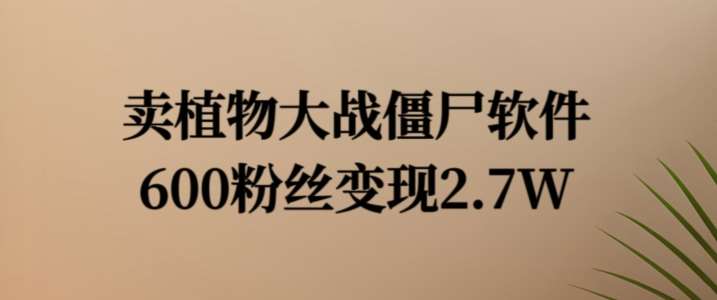 卖植物大战僵尸软件
600粉丝变现2.7W